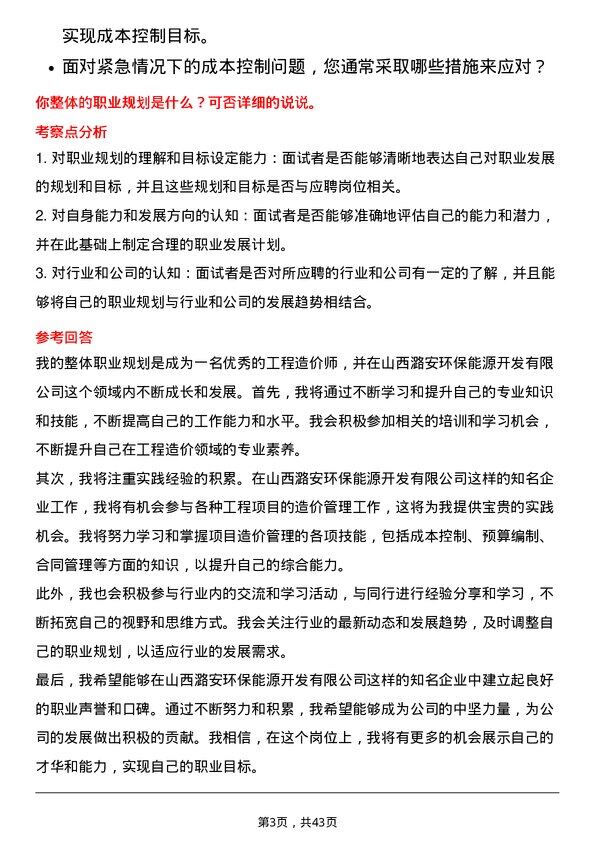 实现成本控制目标。

• 面对紧急情况下的成本控制问题，您通常采取哪些措施来应对？

你整体的职业规划是什么？可否详细的说说。

考察点分析

1. 对职业规划的理解和目标设定能力：面试者是否能够清晰地表达自己对职业发展的规划和目标，并且这些规划和目标是否与应聘岗位相关。

2. 对自身能力和发展方向的认知：面试者是否能够准确地评估自己的能力和潜力，并在此基础上制定合理的职业发展计划。

3. 对行业和公司的认知：面试者是否对所应聘的行业和公司有一定的了解，并且能够将自己的职业规划与行业和公司的发展趋势相结合。

参考回答

我的整体职业规划是成为一名优秀的工程造价师，并在山西潞安环保能源开发有限公司这个领域内不断成长和发展。首先，我将通过不断学习和提升自己的专业知识和技能，不断提高自己的工作能力和水平。我会积极参加相关的培训和学习机会，不断提升自己在工程造价领域的专业素养。

其次，我将注重实践经验的积累。在山西潞安环保能源开发有限公司这样的知名企业工作，我将有机会参与各种工程项目的造价管理工作，这将为我提供宝贵的实践机会。我将努力学习和掌握项目造价管理的各项技能，包括成本控制、预算编制、合同管理等方面的知识，以提升自己的综合能力。

此外，我也会积极参与行业内的交流和学习活动，与同行进行经验分享和学习，不断拓宽自己的视野和思维方式。我会关注行业的最新动态和发展趋势，及时调整自己的职业规划，以适应行业的发展需求。

最后，我希望能够在山西潞安环保能源开发有限公司这样的知名企业中建立起良好的职业声誉和口碑。通过不断努力和积累，我希望能够成为公司的中坚力量，为公司的发展做出积极的贡献。我相信，在这个岗位上，我将有更多的机会展示自己的才华和能力，实现自己的职业目标。

第3页，共43页